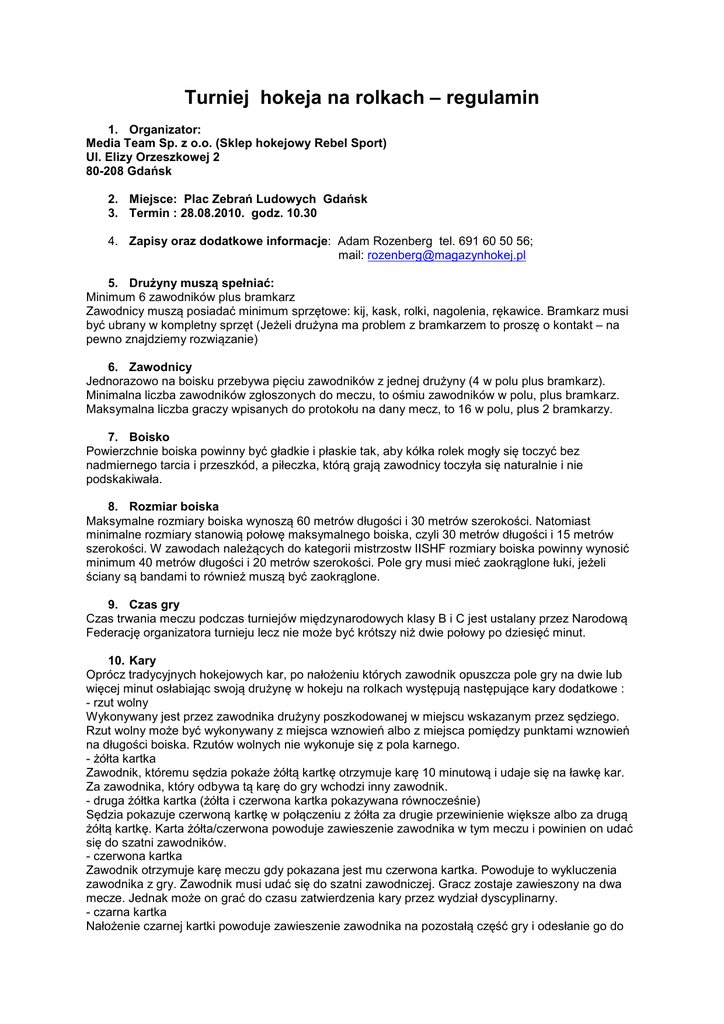 Turniej hokeja na rolkach – regulamin

1. Organizator:
Media Team Sp. z o.o. (Sklep hokejowy Rebel Sport)
Ul. Elizy Orzeszkowej 2
80-208 Gdańsk

2. Miejsce: Plac Zebrań Ludowych Gdańsk
3. Termin : 28.08.2010. godz. 10.30

4. Zapisy oraz dodatkowe informacje: Adam Rozenberg tel. 691 60 50 56;
mail: rozenberg@magazynhokej.pl

5. Drużyny muszą spełniać:
Minimum 6 zawodników plus bramkarz
Zawodnicy muszą posiadać minimum sprzętowe: kij, kask, rolki, nagolenia, rękawice. Bramkarz musi być ubrany w kompletny sprzęt (Jeżeli drużyna ma problem z bramkarzem to proszę o kontakt – na pewno znajdziemy rozwiązanie)

6. Zawodnicy
Jednorazowo na boisku przebywa pięciu zawodników z jednej drużyny (4 w polu plus bramkarz). Minimalna liczba zawodników zgłoszonych do meczu, to ośmiu zawodników w polu, plus bramkarz. Maksymalna liczba graczy wpisanych do protokołu na dany mecz, to 16 w polu, plus 2 bramkarzy.

7. Boisko
Powierzchnie boiska powinny być gładkie i płaskie tak, aby kółka rolek mogły się toczyć bez nadmiernego tarcia i przeszkód, a piłeczka, którą grają zawodnicy toczyła się naturalnie i nie podskakiwała.

8. Rozmiar boiska
Maksymalne rozmiary boiska wynoszą 60 metrów długości i 30 metrów szerokości. Natomiast minimalne rozmiary stanowią połowę maksymalnego boiska, czyli 30 metrów długości i 15 metrów szerokości. W zawodach należących do kategorii mistrzostw IISHF rozmiary boiska powinny wynosić minimum 40 metrów długości i 20 metrów szerokości. Pole gry musi mieć zaokrąglone łuki, jeżeli ściany są bandami to również muszą być zaokrąglone.

9. Czas gry
Czas trwania meczu podczas turniejów międzynarodowych klasy B i C jest ustalany przez Narodową Federację organizatora turnieju lecz nie może być krótszy niż dwie połowy po dziesięć minut.

10. Kary
Oprócz tradycyjnych hokejowych kar, po nałożeniu których zawodnik opuszcza pole gry na dwie lub więcej minut osłabiając swoją drużynę w hokeju na rolkach występują następujące kary dodatkowe :
- rzut wolny
Wykonywany jest przez zawodnika drużyny poszkodowanej w miejscu wskazanym przez sędziego. Rzut wolny może być wykonywany z miejsca wznowień albo z miejsca pomiędzy punktami wznowień na długości boiska. Rzutów wolnych nie wykonuje się z pola karnego.
- żółta kartka
Zawodnik, któremu sędzia pokaże żółtą kartkę otrzymuje karę 10 minutową i udaje się na ławkę kar. Za zawodnika, który odbywa tą karę do gry wchodzi inny zawodnik.
- druga żółtka kartka (żółta i czerwona kartka pokazywana równocześnie)
Sędzia pokazuje czerwoną kartkę w połączeniu z żółta za drugie przewinienie większe albo za drugą żółtą kartkę. Karta żółta/czerwona powoduje zawieszenie zawodnika w tym meczu i powinien on udać się do szatni zawodników.
- czerwona kartka
Zawodnik otrzymuje karę meczu gdy pokazana jest mu czerwona kartka. Powoduje to wykluczenia zawodnika z gry. Zawodnik musi udać się do szatni zawodniczej. Gracz zostaje zawieszony na dwa mecze. Jednak może on grać do czasu zatwierdzenia kary przez wydział dyscyplinarny.
- czarna kartka
Nałożenie czarnej kartki powoduje zawieszenie zawodnika na pozostałą część gry i odesłanie go do